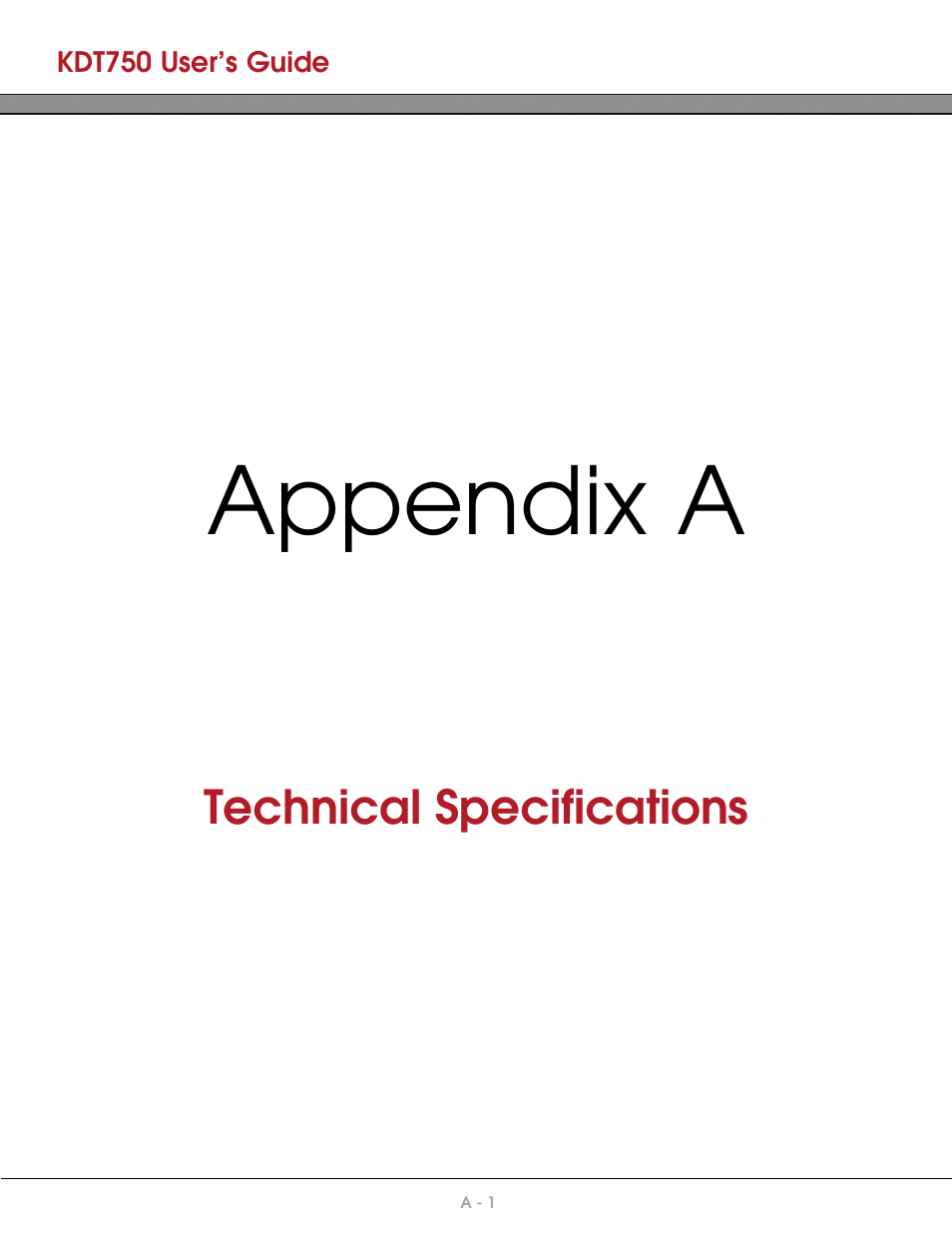 KDT750 User's Guide

Appendix A

Technical Specifications

A - 1